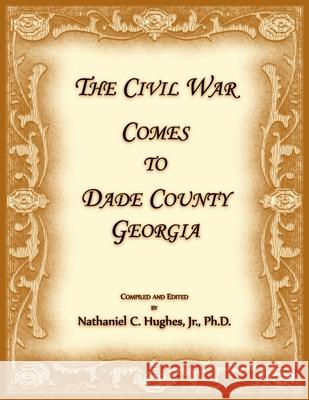 THE CIVIL WAR
COMES
TO
DADE COUNTY
GEORGIA

COMPILED AND EDITED
BY
Nathaniel C. Hughes, Jr., Ph.D.

Kraina Książek